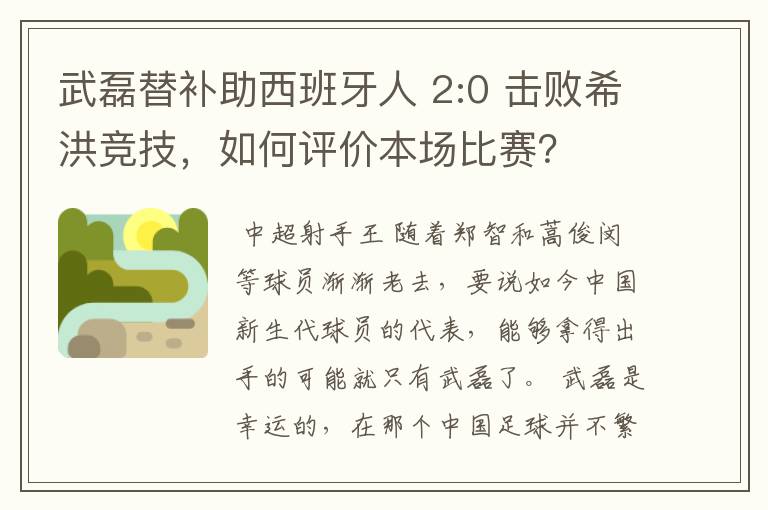 武磊替补助西班牙人 2:0 击败希洪竞技，如何评价本场比赛？

中超射手王 随着郑智和蒿俊闵等球员渐渐老去，要说如今中国新生代球员的代表，能够拿得出手的可能就只有武磊了。 武磊是幸运的，在那个中国足球并不繁